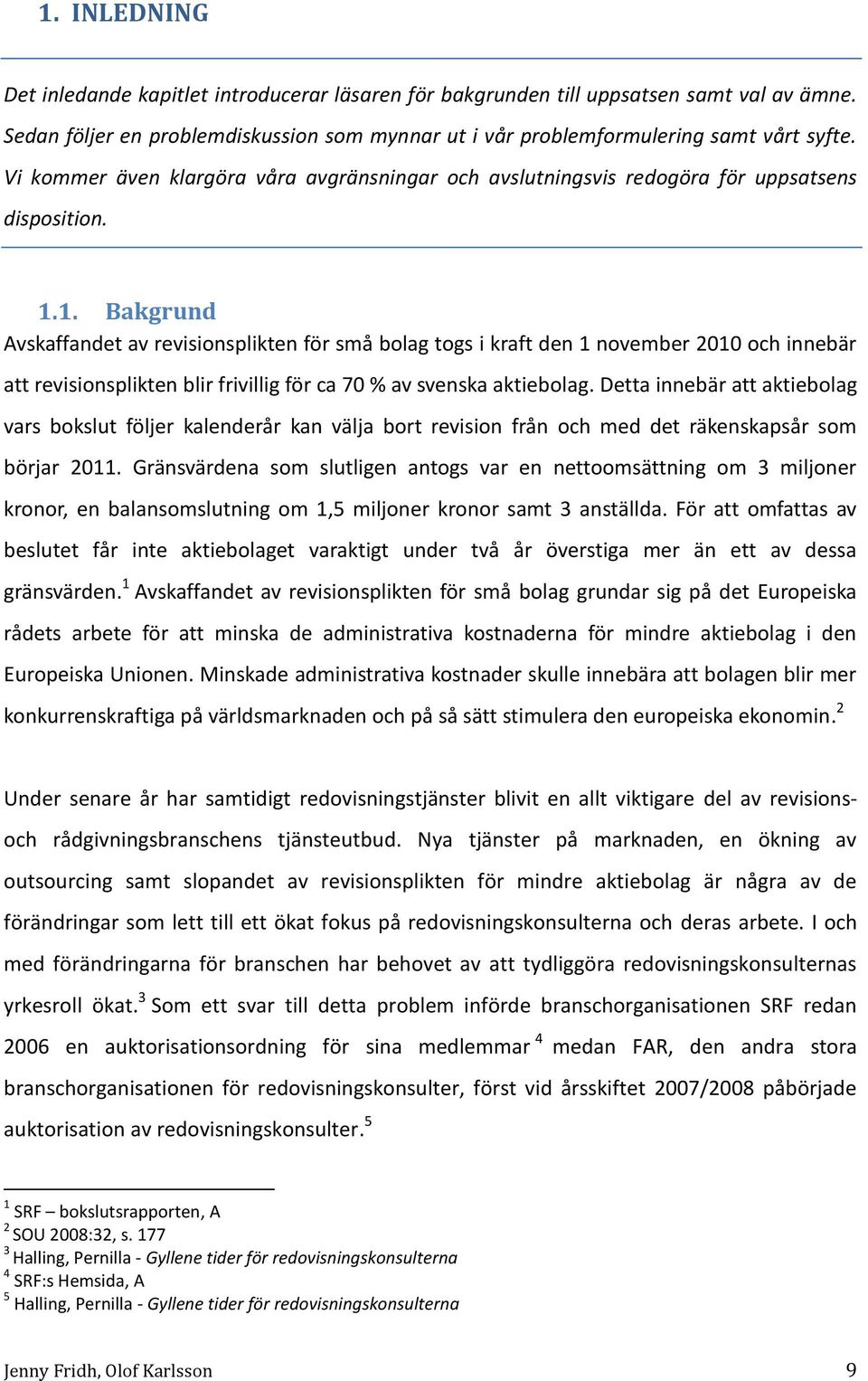 1. INLEDNING

Det inledande kapitlet introducerar läsaren för bakgrunden till uppsatsen samt val av ämne. Sedan följer en problemdiskussion som mynnar ut i vår problemformulering samt vårt syfte. Vi kommer även klargöra våra avgränsningar och avslutningsvis redogöra för uppsatsens disposition.

1.1. Bakgrund

Avskaffandet av revisionsplikten för små bolag togs i kraft den 1 november 2010 och innebär att revisionsplikten blir frivillig för ca 70 % av svenska aktiebolag. Detta innebär att aktiebolag vars bokslut följer kalenderår kan välja bort revision från och med det räkenskapsår som börjar 2011. Gränsvärdena som slutligen antogs var en nettoomsättning om 3 miljoner kronor, en balansomslutning om 1,5 miljoner kronor samt 3 anställda. För att omfattas av beslutet får inte aktiebolaget varaktigt under två år överstiga mer än ett av dessa gränsvärden.$^1$ Avskaffandet av revisionsplikten för små bolag grundar sig på det Europeiska rådets arbete för att minska de administrativa kostnaderna för mindre aktiebolag i den Europeiska Unionen. Minskade administrativa kostnader skulle innebära att bolagen blir mer konkurrenskraftiga på världsmarknaden och på så sätt stimulera den europeiska ekonomin.$^2$

Under senare år har samtidigt redovisningstjänster blivit en allt viktigare del av revisions- och rådgivningsbranschens tjänsteutbud. Nya tjänster på marknaden, en ökning av outsourcing samt slopandet av revisionsplikten för mindre aktiebolag är några av de förändringar som lett till ett ökat fokus på redovisningskonsulterna och deras arbete. I och med förändringarna för branschen har behovet av att tydliggöra redovisningskonsulternas yrkesroll ökat.$^3$ Som ett svar till detta problem införde branschorganisationen SRF redan 2006 en auktorisationsordning för sina medlemmar $^4$ medan FAR, den andra stora branschorganisationen för redovisningskonsulter, först vid årsskiftet 2007/2008 påbörjade auktorisation av redovisningskonsulter.$^5$

$^1$ SRF – bokslutsrapporten, A
$^2$ SOU 2008:32, s. 177
$^3$ Halling, Pernilla - Gyllene tider för redovisningskonsulterna
$^4$ SRF:s Hemsida, A
$^5$ Halling, Pernilla - Gyllene tider för redovisningskonsulterna

Jenny Fridh, Olof Karlsson 9